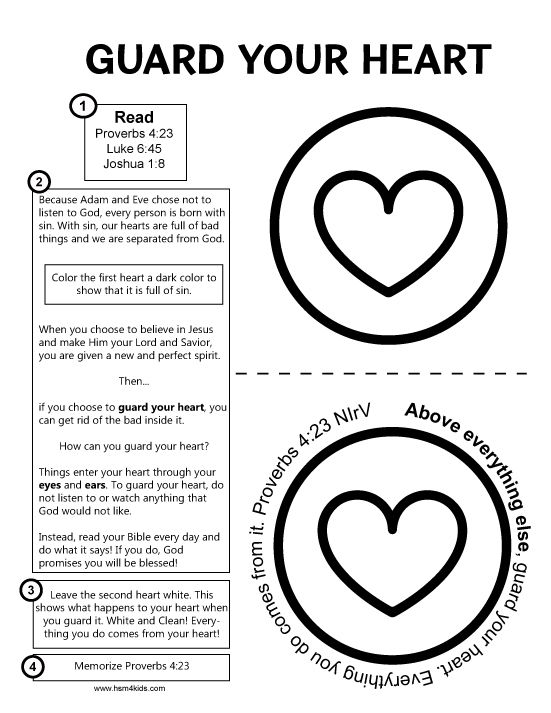 GUARD YOUR HEART

1

Read
Proverbs 4:23
Luke 6:45
Joshua 1:8

2

Because Adam and Eve chose not to listen to God, every person is born with sin. With sin, our hearts are full of bad things and we are separated from God.

Color the first heart a dark color to show that it is full of sin.

When you choose to believe in Jesus and make Him your Lord and Savior, you are given a new and perfect spirit.

Then...

if you choose to guard your heart, you can get rid of the bad inside it.

How can you guard your heart?

Things enter your heart through your eyes and ears. To guard your heart, do not listen to or watch anything that God would not like.

Instead, read your Bible every day and do what it says! If you do, God promises you will be blessed!

3

Leave the second heart white. This shows what happens to your heart when you guard it. White and Clean! Everything you do comes from your heart!

4

Memorize Proverbs 4:23

www.hsm4kids.com

Above everything else, guard your heart. Everything you do comes from it. Proverbs 4:23 NIrV